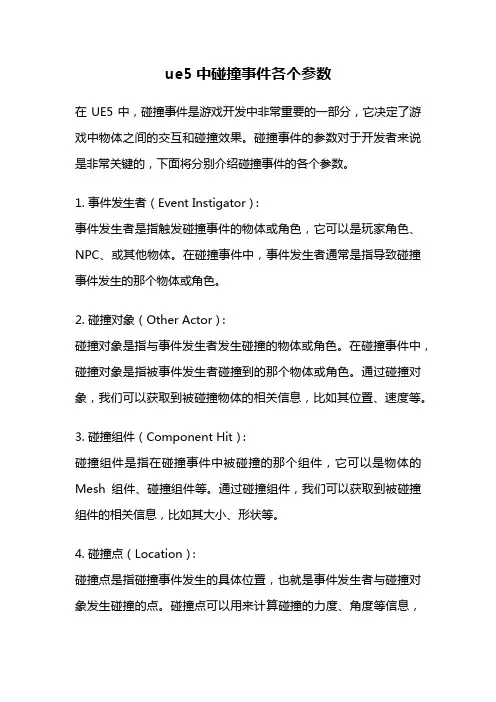 ue5 中碰撞事件各个参数

在 UE5 中，碰撞事件是游戏开发中非常重要的一部分，它决定了游戏中物体之间的交互和碰撞效果。碰撞事件的参数对于开发者来说是非常关键的，下面将分别介绍碰撞事件的各个参数。

1. 事件发生者（Event Instigator）:
事件发生者是指触发碰撞事件的物体或角色，它可以是玩家角色、NPC、或其他物体。在碰撞事件中，事件发生者通常是指导致碰撞事件发生的那个物体或角色。

2. 碰撞对象（Other Actor）:
碰撞对象是指与事件发生者发生碰撞的物体或角色。在碰撞事件中，碰撞对象是指被事件发生者碰撞到的那个物体或角色。通过碰撞对象，我们可以获取到被碰撞物体的相关信息，比如其位置、速度等。

3. 碰撞组件（Component Hit）:
碰撞组件是指在碰撞事件中被碰撞的那个组件，它可以是物体的 Mesh 组件、碰撞组件等。通过碰撞组件，我们可以获取到被碰撞组件的相关信息，比如其大小、形状等。

4. 碰撞点（Location）:
碰撞点是指碰撞事件发生的具体位置，也就是事件发生者与碰撞对象发生碰撞的点。碰撞点可以用来计算碰撞的力度、角度等信息，